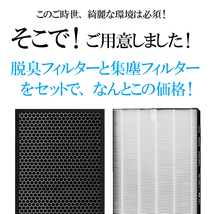 このご時世、綺麗な環境は必須！

そこで！ご用意しました！

脱臭フィルターと集塵フィルターをセットで、なんとこの価格！